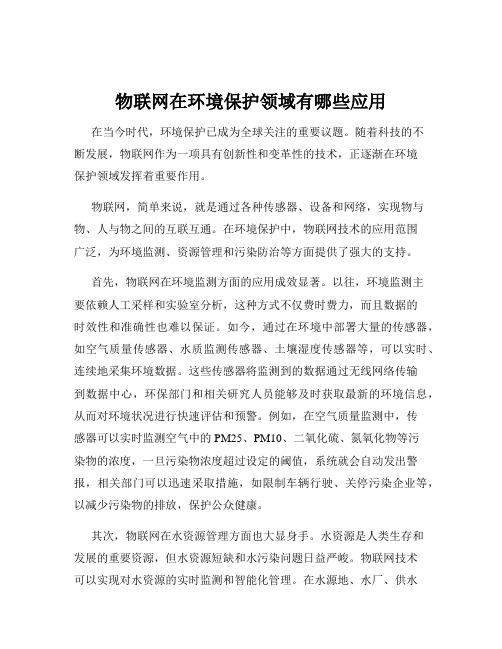 物联网在环境保护领域有哪些应用

在当今时代，环境保护已成为全球关注的重要议题。随着科技的不断发展，物联网作为一项具有创新性和变革性的技术，正逐渐在环境保护领域发挥着重要作用。

物联网，简单来说，就是通过各种传感器、设备和网络，实现物与物、人与物之间的互联互通。在环境保护中，物联网技术的应用范围广泛，为环境监测、资源管理和污染防治等方面提供了强大的支持。

首先，物联网在环境监测方面的应用成效显著。以往，环境监测主要依赖人工采样和实验室分析，这种方式不仅费时费力，而且数据的时效性和准确性也难以保证。如今，通过在环境中部署大量的传感器，如空气质量传感器、水质监测传感器、土壤湿度传感器等，可以实时、连续地采集环境数据。这些传感器将监测到的数据通过无线网络传输到数据中心，环保部门和相关研究人员能够及时获取最新的环境信息，从而对环境状况进行快速评估和预警。例如，在空气质量监测中，传感器可以实时监测空气中的 PM25、PM10、二氧化硫、氮氧化物等污染物的浓度，一旦污染物浓度超过设定的阈值，系统就会自动发出警报，相关部门可以迅速采取措施，如限制车辆行驶、关停污染企业等，以减少污染物的排放，保护公众健康。

其次，物联网在水资源管理方面也大显身手。水资源是人类生存和发展的重要资源，但水资源短缺和水污染问题日益严峻。物联网技术可以实现对水资源的实时监测和智能化管理。在水源地、水厂、供水